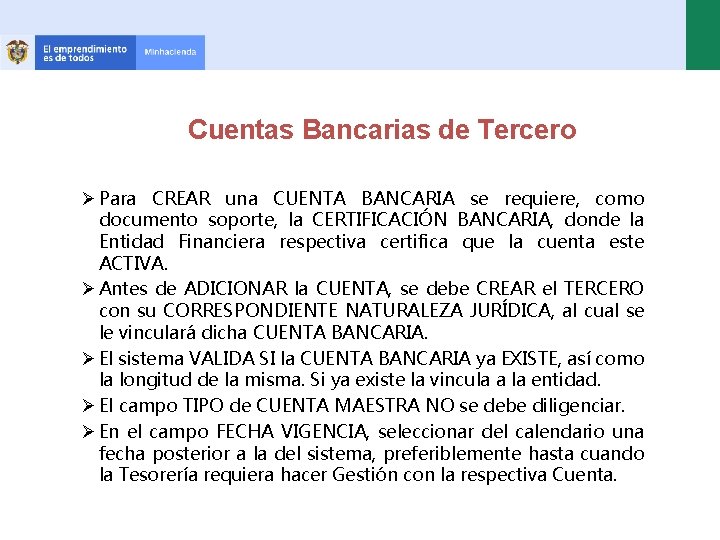 El emprendimiento es de todos

Minhacienda

Cuentas Bancarias de Tercero

➢ Para CREAR una CUENTA BANCARIA se requiere, como documento soporte, la CERTIFICACIÓN BANCARIA, donde la Entidad Financiera respectiva certifica que la cuenta este ACTIVA.

➢ Antes de ADICIONAR la CUENTA, se debe CREAR el TERCERO con su CORRESPONDIENTE NATURALEZA JURÍDICA, al cual se le vinculará dicha CUENTA BANCARIA.

➢ El sistema VALIDA SI la CUENTA BANCARIA ya EXISTE, así como la longitud de la misma. Si ya existe la vincula a la entidad.

➢ El campo TIPO de CUENTA MAESTRA NO se debe diligenciar.

➢ En el campo FECHA VIGENCIA, seleccionar del calendario una fecha posterior a la del sistema, preferiblemente hasta cuando la Tesorería requiera hacer Gestión con la respectiva Cuenta.